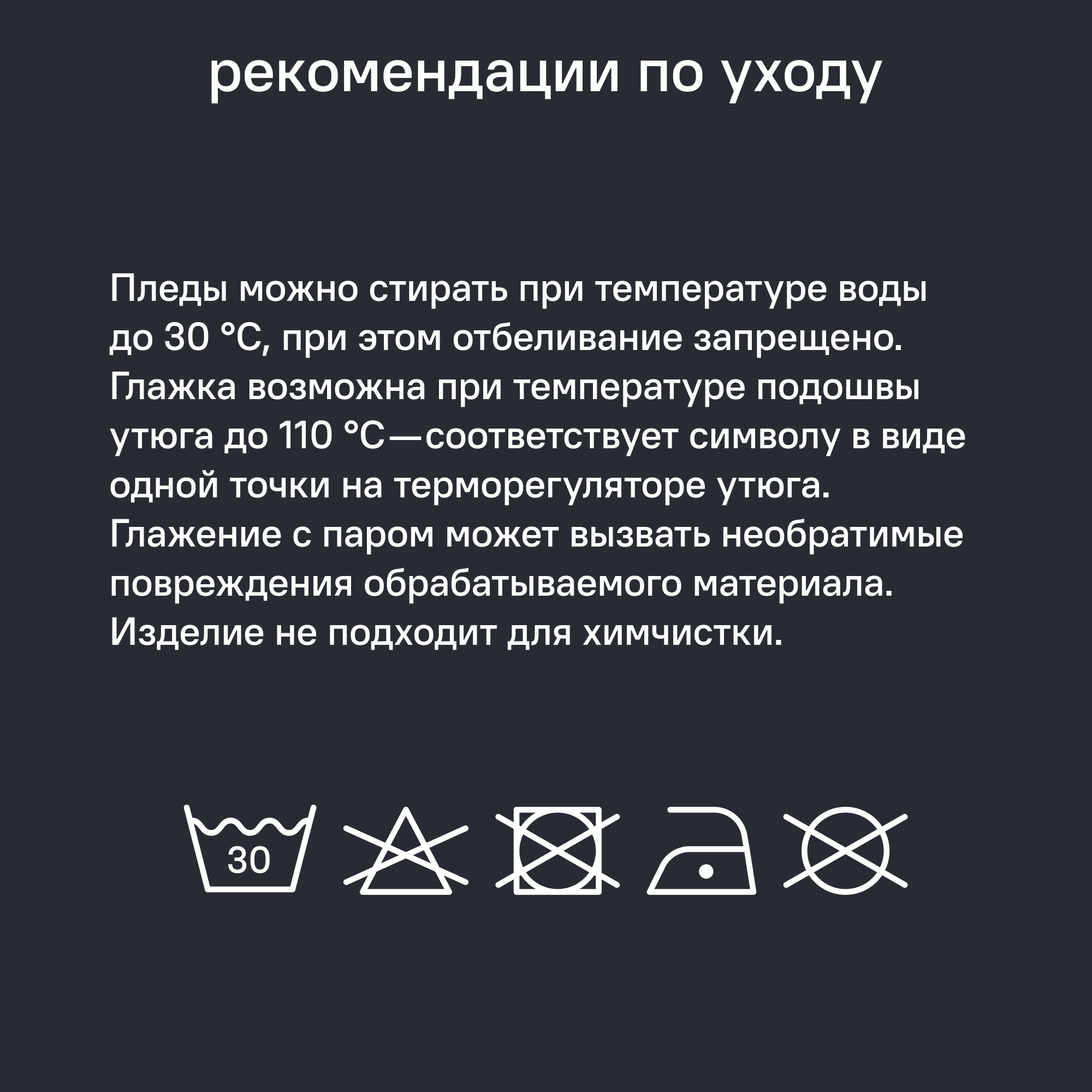 рекомендации по уходу

Пледы можно стирать при температуре воды до 30 °C, при этом отбеливание запрещено. Глажка возможна при температуре подошвы утюга до 110 °C—соответствует символу в виде одной точки на терморегуляторе утюга. Глажение с паром может вызвать необратимые повреждения обрабатываемого материала. Изделие не подходит для химчистки.

30